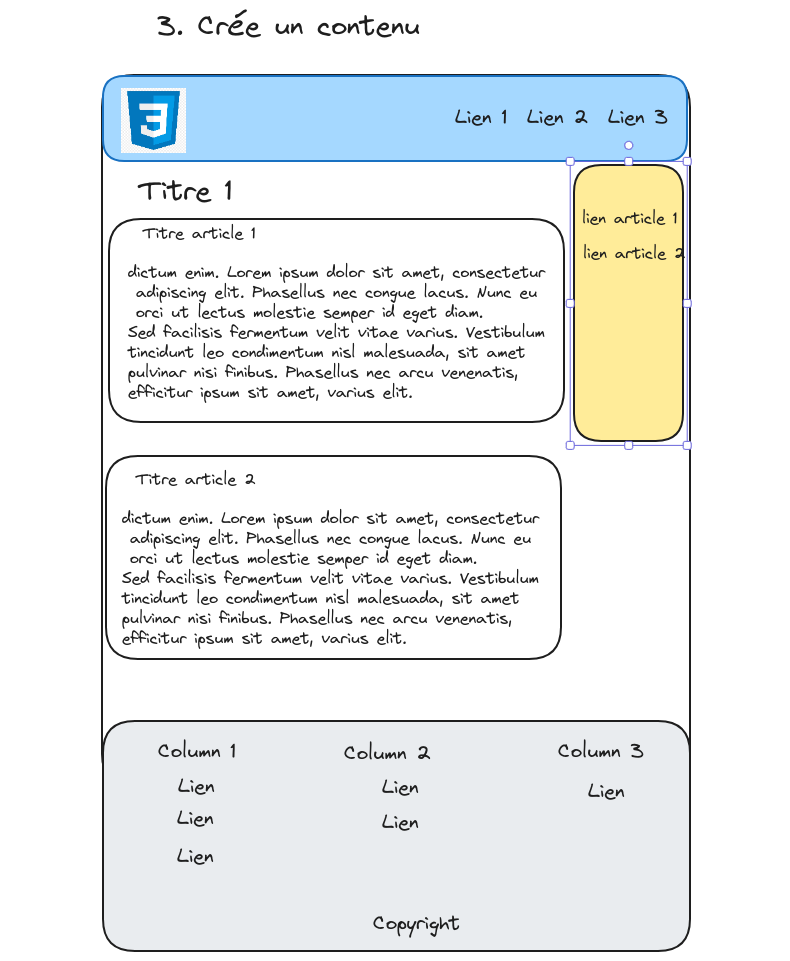 3. Crée un contenu

3

Lien 1 Lien 2 Lien 3

Titre 1

Titre article 1

dictum enim. Lorem ipsum dolor sit amet, consectetur adipiscing elit. Phasellus nec congue lacus. Nunc eu orci ut lectus molestie semper id eget diam.
Sed facilisis fermentum velit vitae varius. Vestibulum tincidunt leo condimentum nisl malesuada, sit amet pulvinar nisi finibus. Phasellus nec arcu venenatis, efficitur ipsum sit amet, varius elit.

lien article 1

lien article 2

Titre article 2

dictum enim. Lorem ipsum dolor sit amet, consectetur adipiscing elit. Phasellus nec congue lacus. Nunc eu orci ut lectus molestie semper id eget diam.
Sed facilisis fermentum velit vitae varius. Vestibulum tincidunt leo condimentum nisl malesuada, sit amet pulvinar nisi finibus. Phasellus nec arcu venenatis, efficitur ipsum sit amet, varius elit.

Column 1
Lien
Lien
Lien

Column 2
Lien
Lien

Column 3
Lien

Copyright